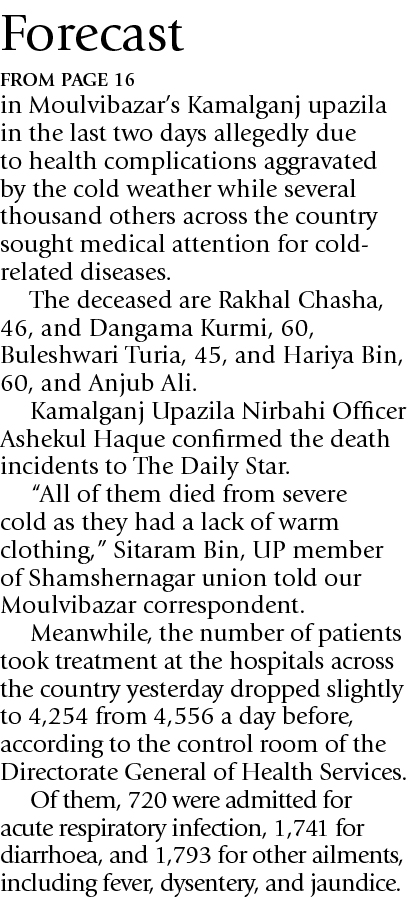 Forecast

FROM PAGE 16

in Moulvibazar's Kamalganj upazila in the last two days allegedly due to health complications aggravated by the cold weather while several thousand others across the country sought medical attention for cold-related diseases.

The deceased are Rakhal Chasha, 46, and Dangama Kurmi, 60, Buleshwari Turia, 45, and Hariya Bin, 60, and Anjub Ali.

Kamalganj Upazila Nirbahi Officer Ashekul Haque confirmed the death incidents to The Daily Star.

"All of them died from severe cold as they had a lack of warm clothing," Sitaram Bin, UP member of Shamshernagar union told our Moulvibazar correspondent.

Meanwhile, the number of patients took treatment at the hospitals across the country yesterday dropped slightly to 4,254 from 4,556 a day before, according to the control room of the Directorate General of Health Services.

Of them, 720 were admitted for acute respiratory infection, 1,741 for diarrhoea, and 1,793 for other ailments, including fever, dysentery, and jaundice.